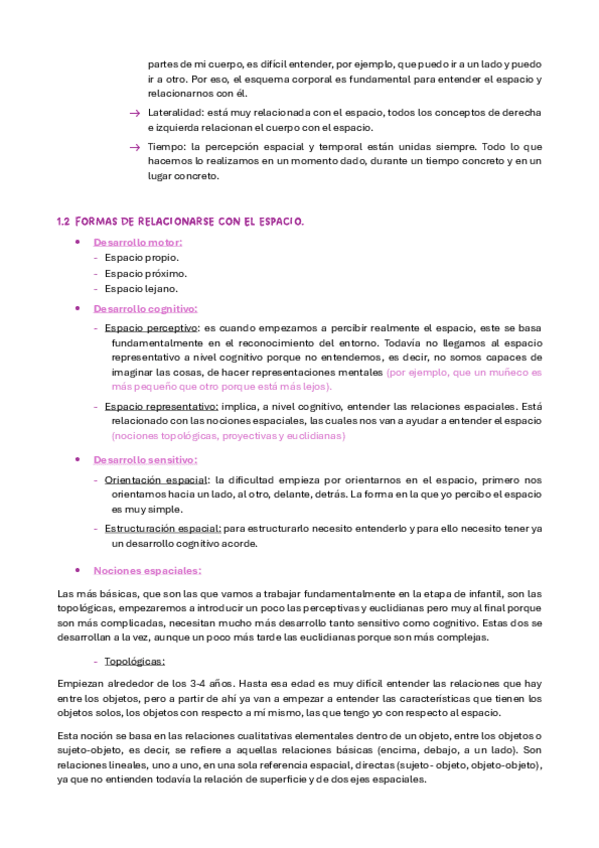 partes de mi cuerpo, es difícil entender, por ejemplo, que puedo ir a un lado y puedo ir a otro. Por eso, el esquema corporal es fundamental para entender el espacio y relacionarnos con él.

→ Lateralidad: está muy relacionada con el espacio, todos los conceptos de derecha e izquierda relacionan el cuerpo con el espacio.

→ Tiempo: la percepción espacial y temporal están unidas siempre. Todo lo que hacemos lo realizamos en un momento dado, durante un tiempo concreto y en un lugar concreto.

1.2 FORMAS DE RELACIONARSE CON EL ESPACIO.

• Desarrollo motor:
- Espacio propio.
- Espacio próximo.
- Espacio lejano.

• Desarrollo cognitivo:
- Espacio perceptivo: es cuando empezamos a percibir realmente el espacio, este se basa fundamentalmente en el reconocimiento del entorno. Todavía no llegamos al espacio representativo a nivel cognitivo porque no entendemos, es decir, no somos capaces de imaginar las cosas, de hacer representaciones mentales (por ejemplo, que un muñeco es más pequeño que otro porque está más lejos).
- Espacio representativo: implica, a nivel cognitivo, entender las relaciones espaciales. Está relacionado con las nociones espaciales, las cuales nos van a ayudar a entender el espacio (nociones topológicas, proyectivas y euclidianas)

• Desarrollo sensitivo:
- Orientación espacial: la dificultad empieza por orientarnos en el espacio, primero nos orientamos hacia un lado, al otro, delante, detrás. La forma en la que yo percibo el espacio es muy simple.
- Estructuración espacial: para estructurarlo necesito entenderlo y para ello necesito tener ya un desarrollo cognitivo acorde.

• Nociones espaciales:

Las más básicas, que son las que vamos a trabajar fundamentalmente en la etapa de infantil, son las topológicas, empezaremos a introducir un poco las perceptivas y euclidianas pero muy al final porque son más complicadas, necesitan mucho más desarrollo tanto sensitivo como cognitivo. Estas dos se desarrollan a la vez, aunque un poco más tarde las euclidianas porque son más complejas.

- Topológicas:

Empiezan alrededor de los 3-4 años. Hasta esa edad es muy difícil entender las relaciones que hay entre los objetos, pero a partir de ahí ya van a empezar a entender las características que tienen los objetos solos, los objetos con respecto a mí mismo, las que tengo yo con respecto al espacio.

Esta noción se basa en las relaciones cualitativas elementales dentro de un objeto, entre los objetos o sujeto-objeto, es decir, se refiere a aquellas relaciones básicas (encima, debajo, a un lado). Son relaciones lineales, uno a uno, en una sola referencia espacial, directas (sujeto- objeto, objeto-objeto), ya que no entienden todavía la relación de superficie y de dos ejes espaciales.